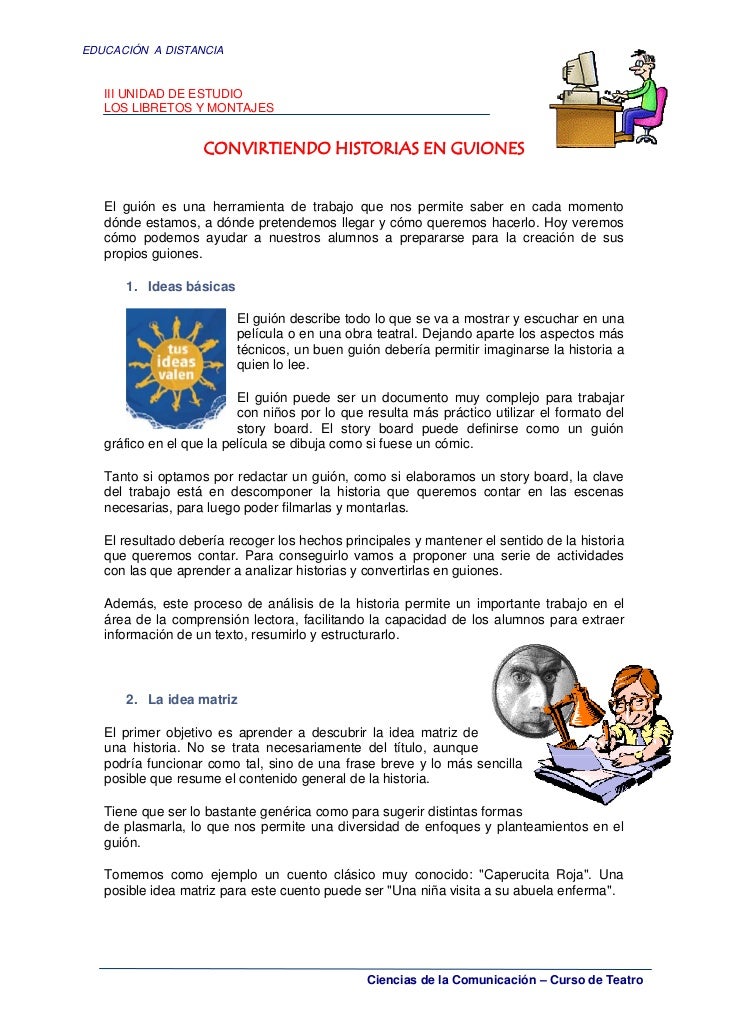 EDUCACIÓN A DISTANCIA

III UNIDAD DE ESTUDIO
LOS LIBRETOS Y MONTAJES

CONVIRTIENDO HISTORIAS EN GUIONES

El guión es una herramienta de trabajo que nos permite saber en cada momento dónde estamos, a dónde pretendemos llegar y cómo queremos hacerlo. Hoy veremos cómo podemos ayudar a nuestros alumnos a prepararse para la creación de sus propios guiones.

1. Ideas básicas

tus ideas valen

El guión describe todo lo que se va a mostrar y escuchar en una película o en una obra teatral. Dejando aparte los aspectos más técnicos, un buen guión debería permitir imaginarse la historia a quien lo lee.

El guión puede ser un documento muy complejo para trabajar con niños por lo que resulta más práctico utilizar el formato del story board. El story board puede definirse como un guión gráfico en el que la película se dibuja como si fuese un cómic.

Tanto si optamos por redactar un guión, como si elaboramos un story board, la clave del trabajo está en descomponer la historia que queremos contar en las escenas necesarias, para luego poder filmarlas y montarlas.

El resultado debería recoger los hechos principales y mantener el sentido de la historia que queremos contar. Para conseguirlo vamos a proponer una serie de actividades con las que aprender a analizar historias y convertirlas en guiones.

Además, este proceso de análisis de la historia permite un importante trabajo en el área de la comprensión lectora, facilitando la capacidad de los alumnos para extraer información de un texto, resumirlo y estructurarlo.

2. La idea matriz

El primer objetivo es aprender a descubrir la idea matriz de una historia. No se trata necesariamente del título, aunque podría funcionar como tal, sino de una frase breve y lo más sencilla posible que resume el contenido general de la historia.

Tiene que ser lo bastante genérica como para sugerir distintas formas de plasmarla, lo que nos permite una diversidad de enfoques y planteamientos en el guión.

Tomemos como ejemplo un cuento clásico muy conocido: "Caperucita Roja". Una posible idea matriz para este cuento puede ser "Una niña visita a su abuela enferma".

Ciencias de la Comunicación – Curso de Teatro